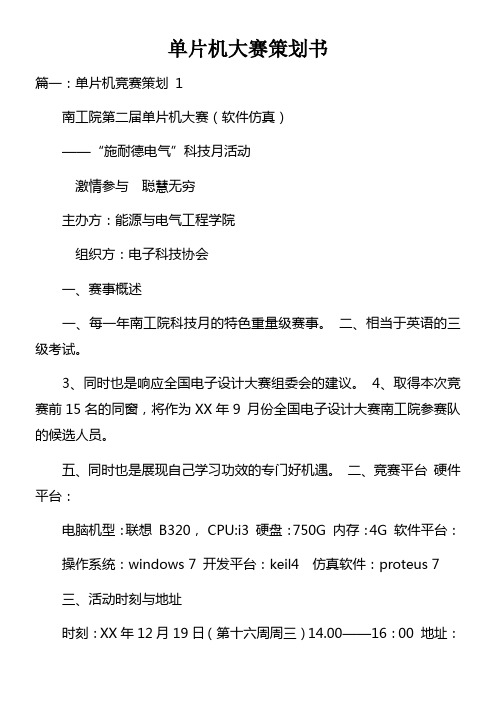 单片机大赛策划书

篇一：单片机竞赛策划 1

南工院第二届单片机大赛（软件仿真）

——“施耐德电气”科技月活动

激情参与　聪慧无穷

主办方：能源与电气工程学院

组织方：电子科技协会

一、赛事概述

一、每一年南工院科技月的特色重量级赛事。 二、相当于英语的三级考试。

3、同时也是响应全国电子设计大赛组委会的建议。 4、取得本次竞赛前 15 名的同窗，将作为 XX 年 9 月份全国电子设计大赛南工院参赛队的候选人员。

五、同时也是展现自己学习功效的专门好机遇。 二、竞赛平台 硬件平台：

电脑机型：联想 B320， CPU:i3 硬盘：750G 内存：4G 软件平台：

操作系统：windows 7 开发平台：keil4　仿真软件：proteus 7

三、活动时刻与地址

时刻：XX 年 12 月 19 日（第十六周周三）14.00——16：00 地址：